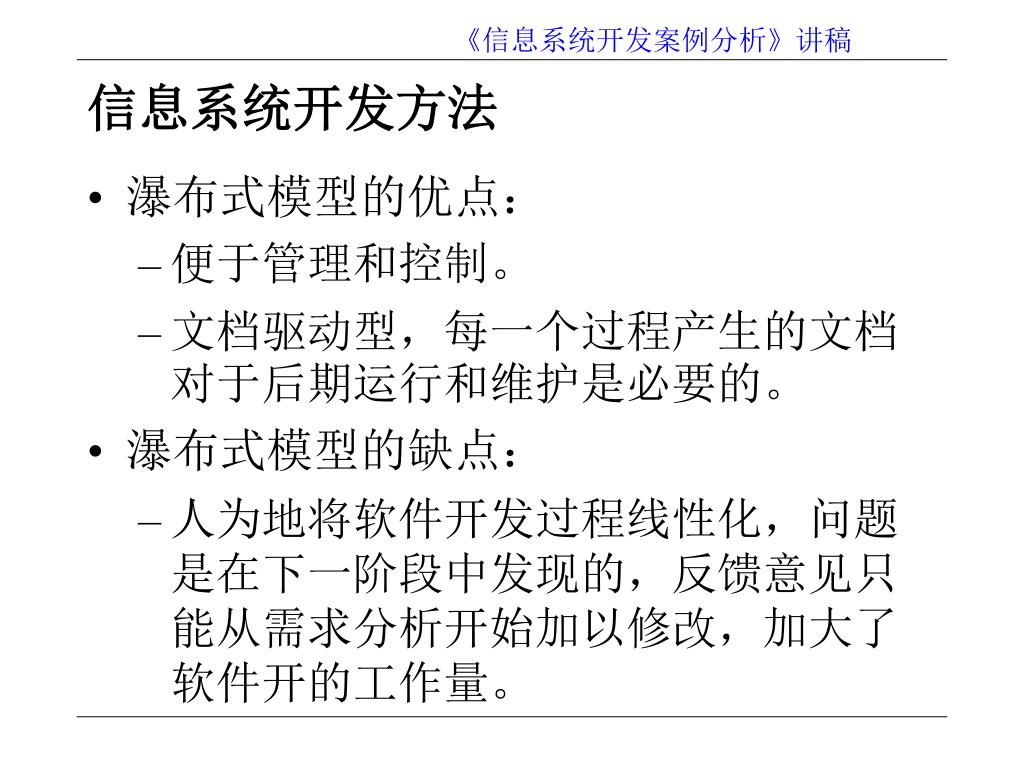 《信息系统开发案例分析》讲稿

信息系统开发方法

• 瀑布式模型的优点：
– 便于管理和控制。
– 文档驱动型，每一个过程产生的文档对于后期运行和维护是必要的。
• 瀑布式模型的缺点：
– 人为地将软件开发过程线性化，问题是在下一阶段中发现的，反馈意见只能从需求分析开始加以修改，加大了软件开的工作量。